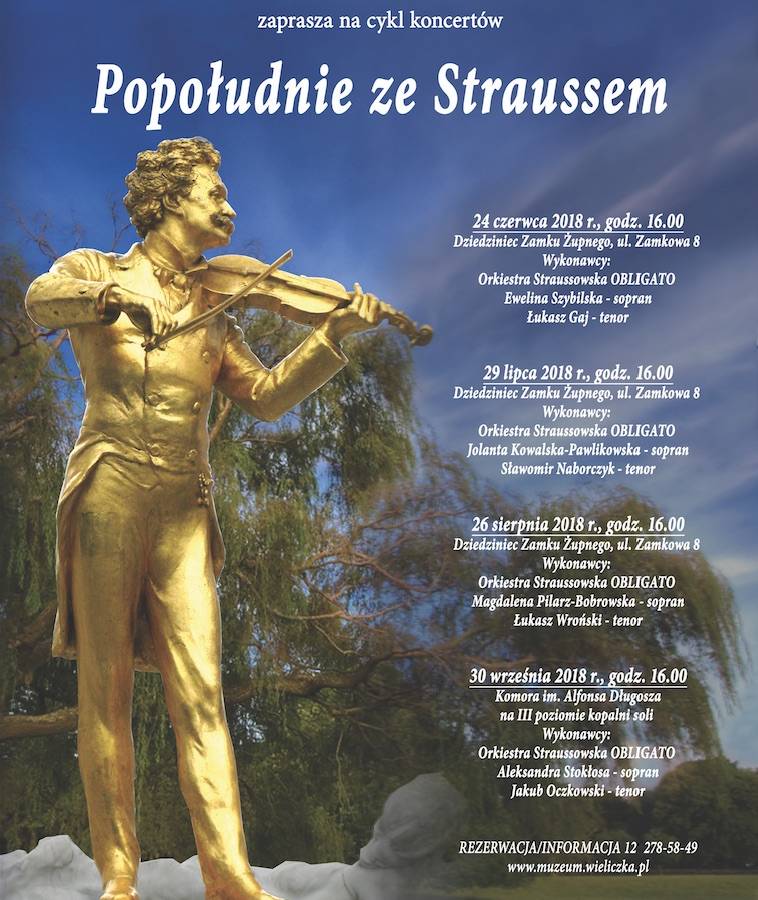 zaprasza na cykl koncertów

Popołudnie ze Straussem

24 czerwca 2018 r., godz. 16.00
Dziedziniec Zamku Żupnego, ul. Zamkowa 8
Wykonawcy:
Orkiestra Straussowska OBLIGATO
Ewelina Szybilska - sopran
Łukasz Gaj - tenor

29 lipca 2018 r., godz. 16.00
Dziedziniec Zamku Żupnego, ul. Zamkowa 8
Wykonawcy:
Orkiestra Straussowska OBLIGATO
Jolanta Kowalska-Pawlikowska - sopran
Sławomir Naborczyk - tenor

26 sierpnia 2018 r., godz. 16.00
Dziedziniec Zamku Żupnego, ul. Zamkowa 8
Wykonawcy:
Orkiestra Straussowska OBLIGATO
Magdalena Pilarz-Bobrowska - sopran
Łukasz Wroński - tenor

30 września 2018 r., godz. 16.00
Komora im. Alfonsa Długosza
na III poziomie kopalni soli
Wykonawcy:
Orkiestra Straussowska OBLIGATO
Aleksandra Stokłosa - sopran
Jakub Oczkowski - tenor

REZERWACJA/INFORMACJA 12 278-58-49
www.muzeum.wieliczka.pl